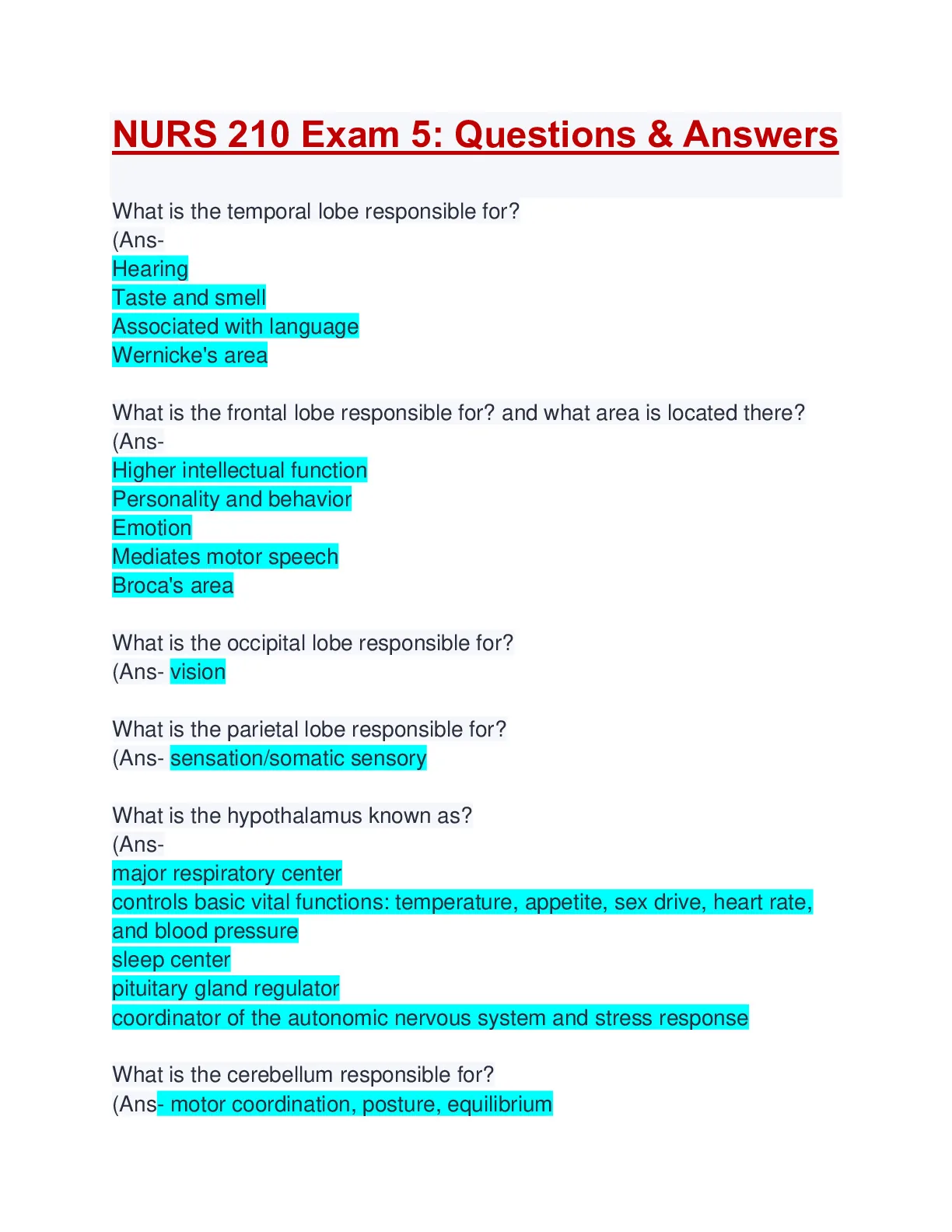 NURS 210 Exam 5: Questions & Answers

What is the temporal lobe responsible for?
(Ans-
Hearing
Taste and smell
Associated with language
Wernicke's area

What is the frontal lobe responsible for? and what area is located there?
(Ans-
Higher intellectual function
Personality and behavior
Emotion
Mediates motor speech
Broca's area

What is the occipital lobe responsible for?
(Ans- vision

What is the parietal lobe responsible for?
(Ans- sensation/somatic sensory

What is the hypothalamus known as?
(Ans-
major respiratory center
controls basic vital functions: temperature, appetite, sex drive, heart rate, and blood pressure
sleep center
pituitary gland regulator
coordinator of the autonomic nervous system and stress response

What is the cerebellum responsible for?
(Ans- motor coordination, posture, equilibrium